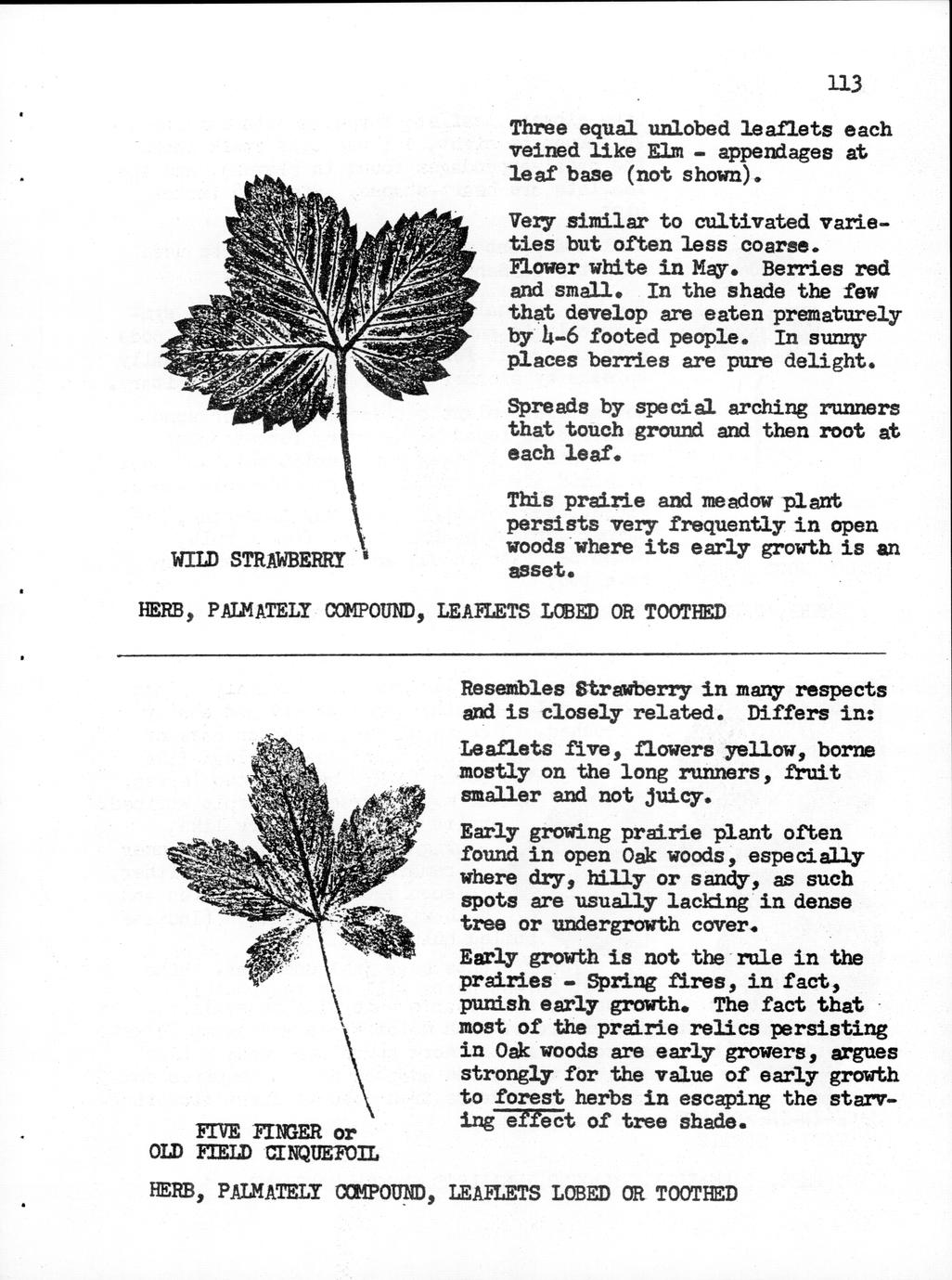 113

Three equal unlobed leaflets each veined like Elm - appendages at leaf base (not shown).

Very similar to cultivated varieties but often less coarse. Flower white in May. Berries red and small. In the shade the few that develop are eaten prematurely by 4-6 footed people. In sunny places berries are pure delight.

Spreads by special arching runners that touch ground and then root at each leaf.

This prairie and meadow plant persists very frequently in open woods where its early growth is an asset.

WILD STRAWBERRY

HERB, PALMATELY COMPOUND, LEAFLETS LOBED OR TOOTHED

Resembles Strawberry in many respects and is closely related. Differs in:

Leaflets five, flowers yellow, borne mostly on the long runners, fruit smaller and not juicy.

Early growing prairie plant often found in open Oak woods, especially where dry, hilly or sandy, as such spots are usually lacking in dense tree or undergrowth cover.

Early growth is not the rule in the prairies - Spring fires, in fact, punish early growth. The fact that most of the prairie relics persisting in Oak woods are early growers, argues strongly for the value of early growth to forest herbs in escaping the starving effect of tree shade.

FIVE FINGER or
OLD FIELD CINQUEFOIL

HERB, PALMATELY COMPOUND, LEAFLETS LOBED OR TOOTHED